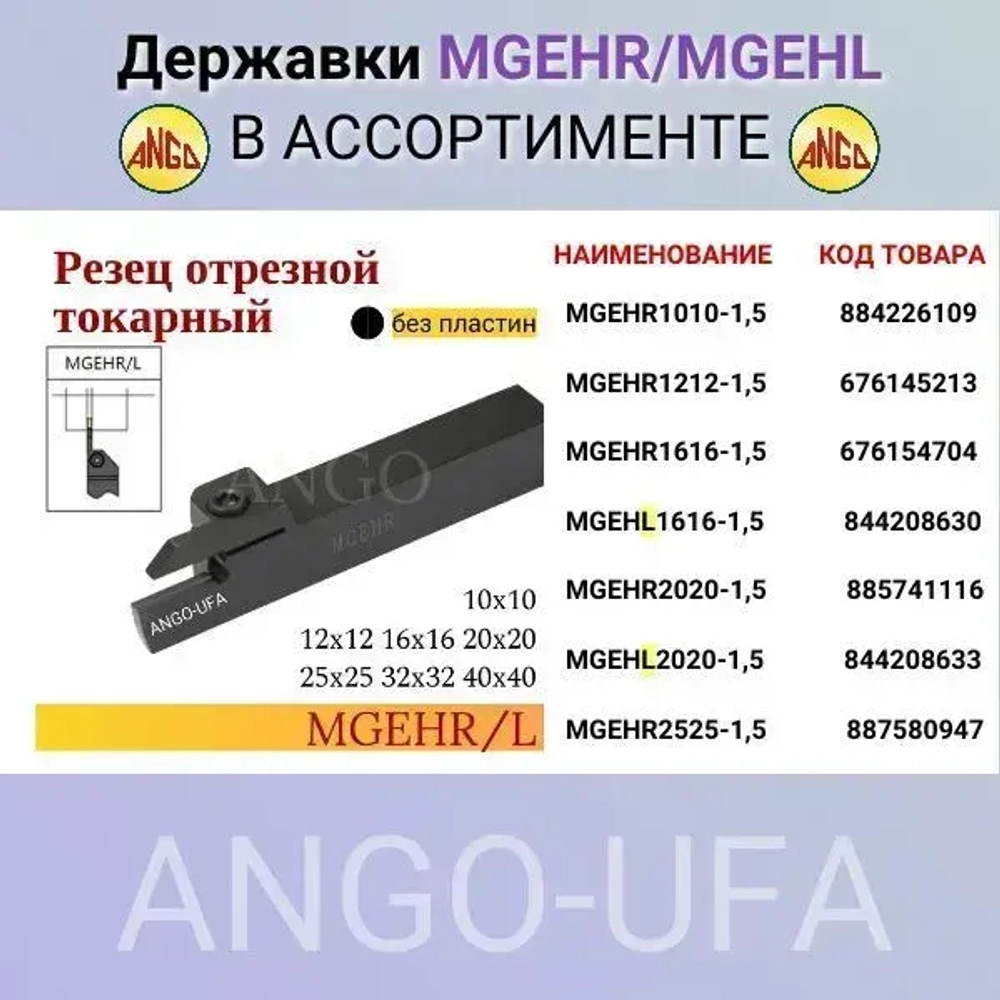 Державки MGEHR/MGEHL

ANGO В АССОРТИМЕНТЕ ANGO

Резец отрезной токарный

без пластин

MGEHR/L

ANGO

MGEHR

ANGO-UFA

10x10
12x12 16x16 20x20
25x25 32x32 40x40

MGEHR/L

| НАИМЕНОВАНИЕ | КОД ТОВАРА |
|---|---|
| MGEHR1010-1,5 | 884226109 |
| MGEHR1212-1,5 | 676145213 |
| MGEHR1616-1,5 | 676154704 |
| MGEHL1616-1,5 | 844208630 |
| MGEHR2020-1,5 | 885741116 |
| MGEHL2020-1,5 | 844208633 |
| MGEHR2525-1,5 | 887580947 |

ANGO-UFA